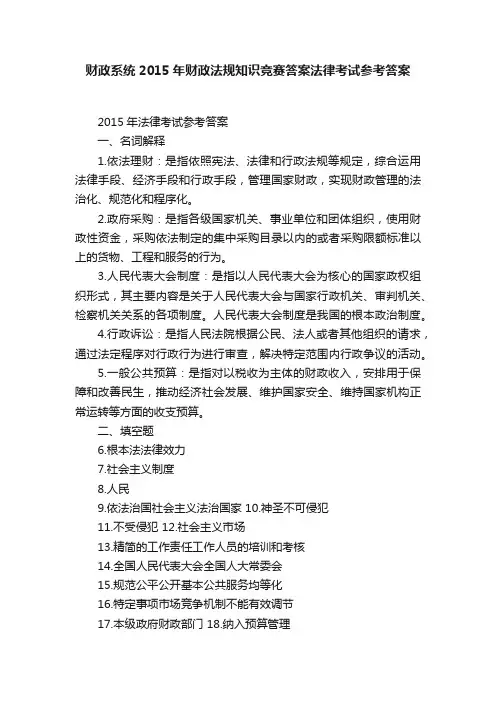 财政系统 2015 年财政法规知识竞赛答案法律考试参考答案

2015 年法律考试参考答案

一、名词解释

1.依法理财：是指依照宪法、法律和行政法规等规定，综合运用法律手段、经济手段和行政手段，管理国家财政，实现财政管理的法治化、规范化和程序化。

2.政府采购：是指各级国家机关、事业单位和团体组织，使用财政性资金，采购依法制定的集中采购目录以内的或者采购限额标准以上的货物、工程和服务的行为。

3.人民代表大会制度：是指以人民代表大会为核心的国家政权组织形式，其主要内容是关于人民代表大会与国家行政机关、审判机关、检察机关关系的各项制度。人民代表大会制度是我国的根本政治制度。

4.行政诉讼：是指人民法院根据公民、法人或者其他组织的请求，通过法定程序对行政行为进行审查，解决特定范围内行政争议的活动。

5.一般公共预算：是指对以税收为主体的财政收入，安排用于保障和改善民生，推动经济社会发展、维护国家安全、维持国家机构正常运转等方面的收支预算。

二、填空题

6.根本法法律效力

7.社会主义制度

8.人民

9.依法治国社会主义法治国家 10.神圣不可侵犯

11.不受侵犯 12.社会主义市场

13.精简的工作责任工作人员的培训和考核

14.全国人民代表大会全国人大常委会

15.规范公平公开基本公共服务均等化

16.特定事项市场竞争机制不能有效调节

17.本级政府财政部门 18.纳入预算管理